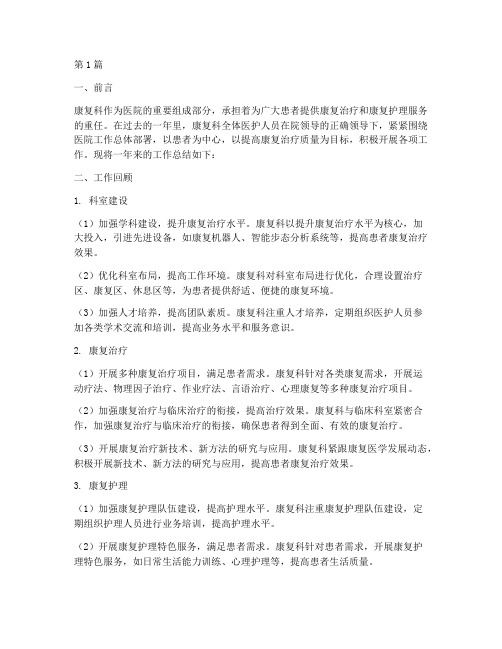 第1篇

一、前言

康复科作为医院的重要组成部分，承担着为广大患者提供康复治疗和康复护理服务的重任。在过去的一年里，康复科全体医护人员在院领导的正确领导下，紧紧围绕医院工作总体部署，以患者为中心，以提高康复治疗质量为目标，积极开展各项工作。现将一年来的工作总结如下：

二、工作回顾

1. 科室建设

（1）加强学科建设，提升康复治疗水平。康复科以提升康复治疗水平为核心，加大投入，引进先进设备，如康复机器人、智能步态分析系统等，提高患者康复治疗效果。

（2）优化科室布局，提高工作环境。康复科对科室布局进行优化，合理设置治疗区、康复区、休息区等，为患者提供舒适、便捷的康复环境。

（3）加强人才培养，提高团队素质。康复科注重人才培养，定期组织医护人员参加各类学术交流和培训，提高业务水平和服务意识。

2. 康复治疗

（1）开展多种康复治疗项目，满足患者需求。康复科针对各类康复需求，开展运动疗法、物理因子治疗、作业疗法、言语治疗、心理康复等多种康复治疗项目。

（2）加强康复治疗与临床治疗的衔接，提高治疗效果。康复科与临床科室紧密合作，加强康复治疗与临床治疗的衔接，确保患者得到全面、有效的康复治疗。

（3）开展康复治疗新技术、新方法的研究与应用。康复科紧跟康复医学发展动态，积极开展新技术、新方法的研究与应用，提高患者康复治疗效果。

3. 康复护理

（1）加强康复护理队伍建设，提高护理水平。康复科注重康复护理队伍建设，定期组织护理人员进行业务培训，提高护理水平。

（2）开展康复护理特色服务，满足患者需求。康复科针对患者需求，开展康复护理特色服务，如日常生活能力训练、心理护理等，提高患者生活质量。